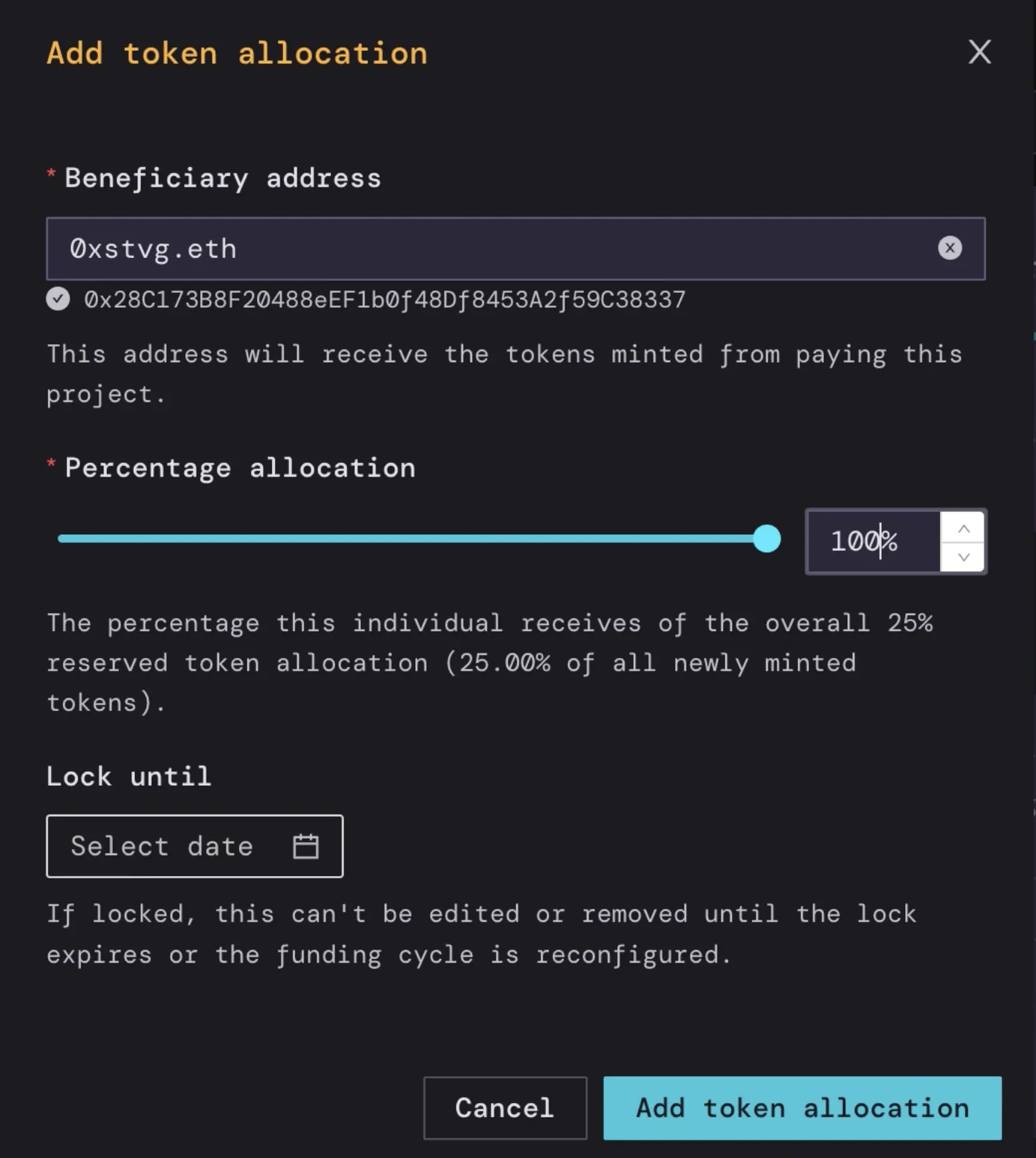 Add token allocation

X

* Beneficiary address

0xstvg.eth

0x28C173B8F20488eEF1b0f48Df8453A2f59C38337

This address will receive the tokens minted from paying this project.

* Percentage allocation

100%

The percentage this individual receives of the overall 25% reserved token allocation (25.00% of all newly minted tokens).

Lock until

Select date

If locked, this can't be edited or removed until the lock expires or the funding cycle is reconfigured.

Cancel

Add token allocation